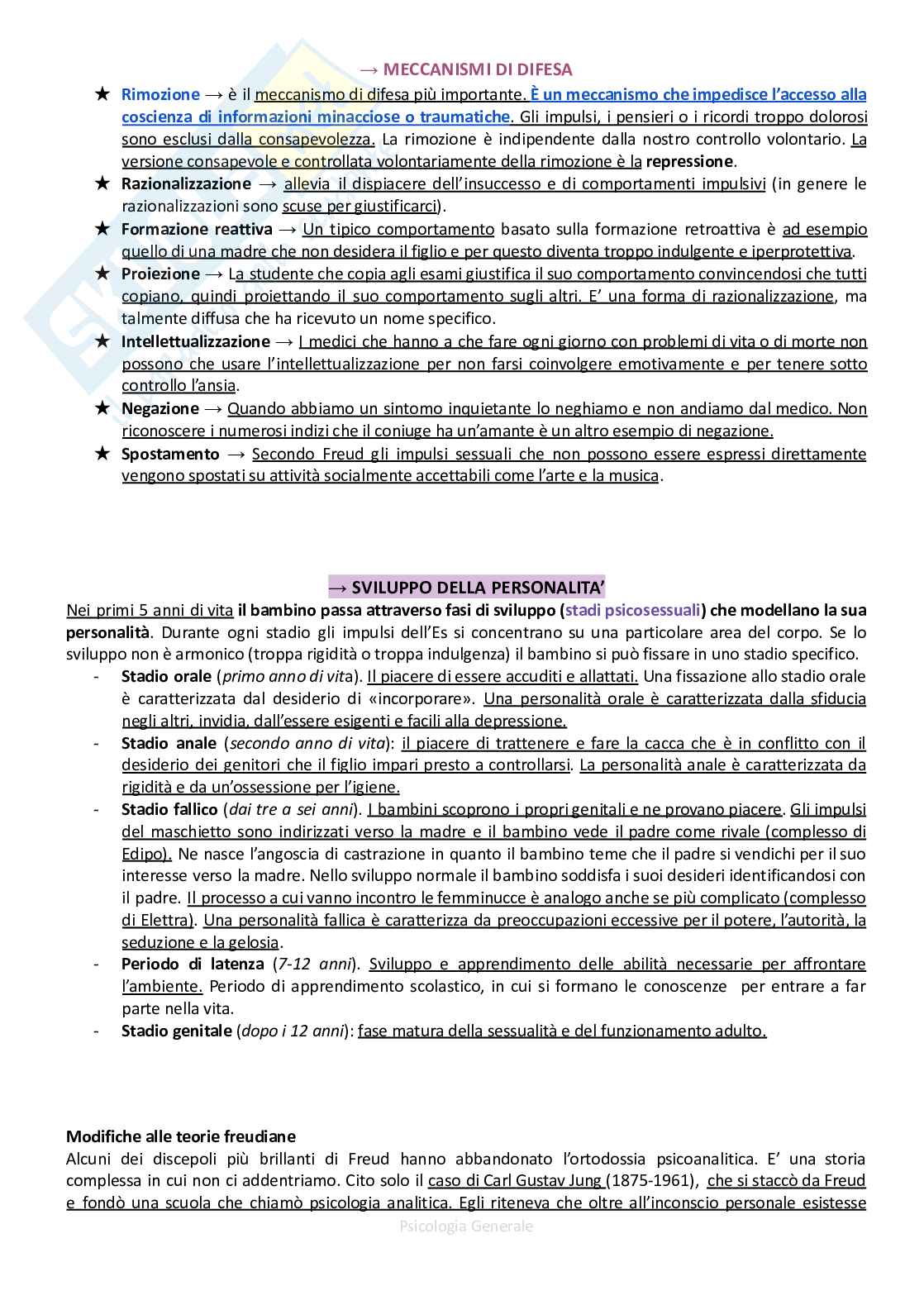 → MECCANISMI DI DIFESA

★ Rimozione → è il meccanismo di difesa più importante. È un meccanismo che impedisce l'accesso alla coscienza di informazioni minacciose o traumatiche. Gli impulsi, i pensieri o i ricordi troppo dolorosi sono esclusi dalla consapevolezza. La rimozione è indipendente dalla nostro controllo volontario. La versione consapevole e controllata volontariamente della rimozione è la repressione.
★ Razionalizzazione → allevia il dispiacere dell'insuccesso e di comportamenti impulsivi (in genere le razionalizzazioni sono scuse per giustificarci).
★ Formazione reattiva → Un tipico comportamento basato sulla formazione retroattiva è ad esempio quello di una madre che non desidera il figlio e per questo diventa troppo indulgente e iperprotettiva.
★ Proiezione → La studente che copia agli esami giustifica il suo comportamento convincendosi che tutti copiano, quindi proiettando il suo comportamento sugli altri. E' una forma di razionalizzazione, ma talmente diffusa che ha ricevuto un nome specifico.
★ Intellettualizzazione → I medici che hanno a che fare ogni giorno con problemi di vita o di morte non possono che usare l'intellettualizzazione per non farsi coinvolgere emotivamente e per tenere sotto controllo l'ansia.
★ Negazione → Quando abbiamo un sintomo inquietante lo neghiamo e non andiamo dal medico. Non riconoscere i numerosi indizi che il coniuge ha un'amante è un altro esempio di negazione.
★ Spostamento → Secondo Freud gli impulsi sessuali che non possono essere espressi direttamente vengono spostati su attività socialmente accettabili come l'arte e la musica.

→ SVILUPPO DELLA PERSONALITA'

Nei primi 5 anni di vita il bambino passa attraverso fasi di sviluppo (stadi psicosessuali) che modellano la sua personalità. Durante ogni stadio gli impulsi dell'Es si concentrano su una particolare area del corpo. Se lo sviluppo non è armonico (troppa rigidità o troppa indulgenza) il bambino si può fissare in uno stadio specifico.
- Stadio orale (primo anno di vita). Il piacere di essere accuditi e allattati. Una fissazione allo stadio orale è caratterizzata dal desiderio di «incorporare». Una personalità orale è caratterizzata dalla sfiducia negli altri, invidia, dall'essere esigenti e facili alla depressione.
- Stadio anale (secondo anno di vita): il piacere di trattenere e fare la cacca che è in conflitto con il desiderio dei genitori che il figlio impari presto a controllarsi. La personalità anale è caratterizzata da rigidità e da un'ossessione per l'igiene.
- Stadio fallico (dai tre a sei anni). I bambini scoprono i propri genitali e ne provano piacere. Gli impulsi del maschietto sono indirizzati verso la madre e il bambino vede il padre come rivale (complesso di Edipo). Ne nasce l'angoscia di castrazione in quanto il bambino teme che il padre si vendichi per il suo interesse verso la madre. Nello sviluppo normale il bambino soddisfa i suoi desideri identificandosi con il padre. Il processo a cui vanno incontro le femminucce è analogo anche se più complicato (complesso di Elettra). Una personalità fallica è caratterizza da preoccupazioni eccessive per il potere, l'autorità, la seduzione e la gelosia.
- Periodo di latenza (7-12 anni). Sviluppo e apprendimento delle abilità necessarie per affrontare l'ambiente. Periodo di apprendimento scolastico, in cui si formano le conoscenze per entrare a far parte nella vita.
- Stadio genitale (dopo i 12 anni): fase matura della sessualità e del funzionamento adulto.

Modifiche alle teorie freudiane
Alcuni dei discepoli più brillanti di Freud hanno abbandonato l'ortodossia psicoanalitica. E' una storia complessa in cui non ci addentriamo. Cito solo il caso di Carl Gustav Jung (1875-1961), che si staccò da Freud e fondò una scuola che chiamò psicologia analitica. Egli riteneva che oltre all'inconscio personale esistesse

Psicologia Generale